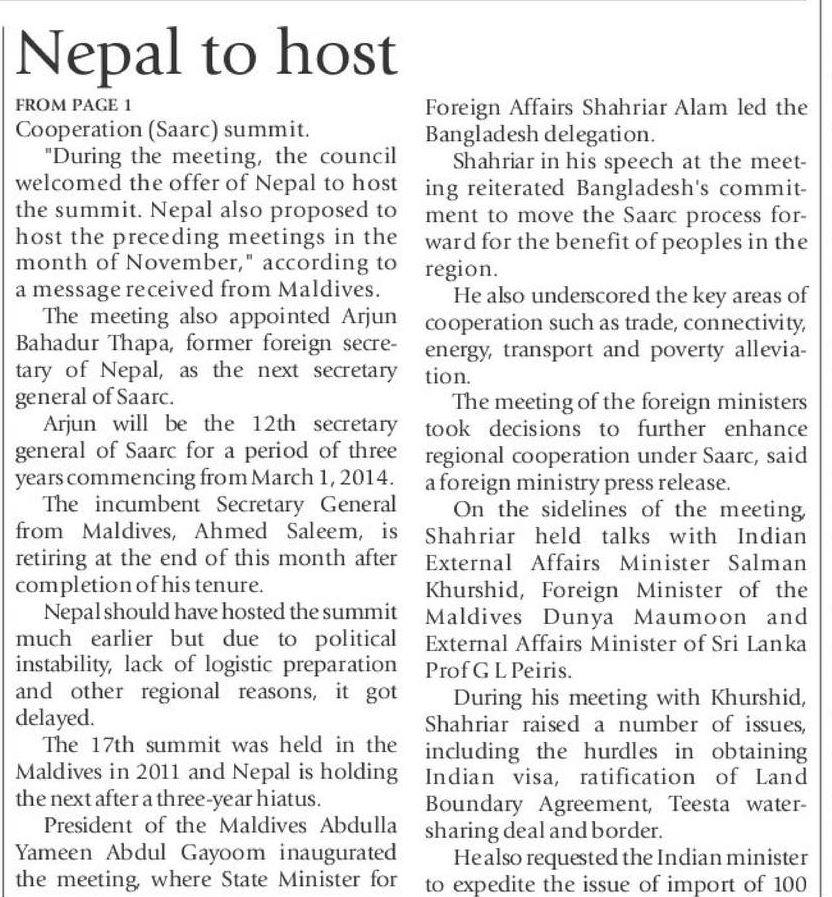 Nepal to host

FROM PAGE 1
Cooperation (Saarc) summit.

"During the meeting, the council welcomed the offer of Nepal to host the summit. Nepal also proposed to host the preceding meetings in the month of November," according to a message received from Maldives.

The meeting also appointed Arjun Bahadur Thapa, former foreign secretary of Nepal, as the next secretary general of Saarc.

Arjun will be the 12th secretary general of Saarc for a period of three years commencing from March 1, 2014.

The incumbent Secretary General from Maldives, Ahmed Saleem, is retiring at the end of this month after completion of his tenure.

Nepal should have hosted the summit much earlier but due to political instability, lack of logistic preparation and other regional reasons, it got delayed.

The 17th summit was held in the Maldives in 2011 and Nepal is holding the next after a three-year hiatus.

President of the Maldives Abdulla Yameen Abdul Gayoom inaugurated the meeting, where State Minister for Foreign Affairs Shahriar Alam led the Bangladesh delegation.

Shahriar in his speech at the meeting reiterated Bangladesh's commitment to move the Saarc process forward for the benefit of peoples in the region.

He also underscored the key areas of cooperation such as trade, connectivity, energy, transport and poverty alleviation.

The meeting of the foreign ministers took decisions to further enhance regional cooperation under Saarc, said a foreign ministry press release.

On the sidelines of the meeting, Shahriar held talks with Indian External Affairs Minister Salman Khurshid, Foreign Minister of the Maldives Dunya Maumoon and External Affairs Minister of Sri Lanka Prof G L Peiris.

During his meeting with Khurshid, Shahriar raised a number of issues, including the hurdles in obtaining Indian visa, ratification of Land Boundary Agreement, Teesta water-sharing deal and border.

He also requested the Indian minister to expedite the issue of import of 100